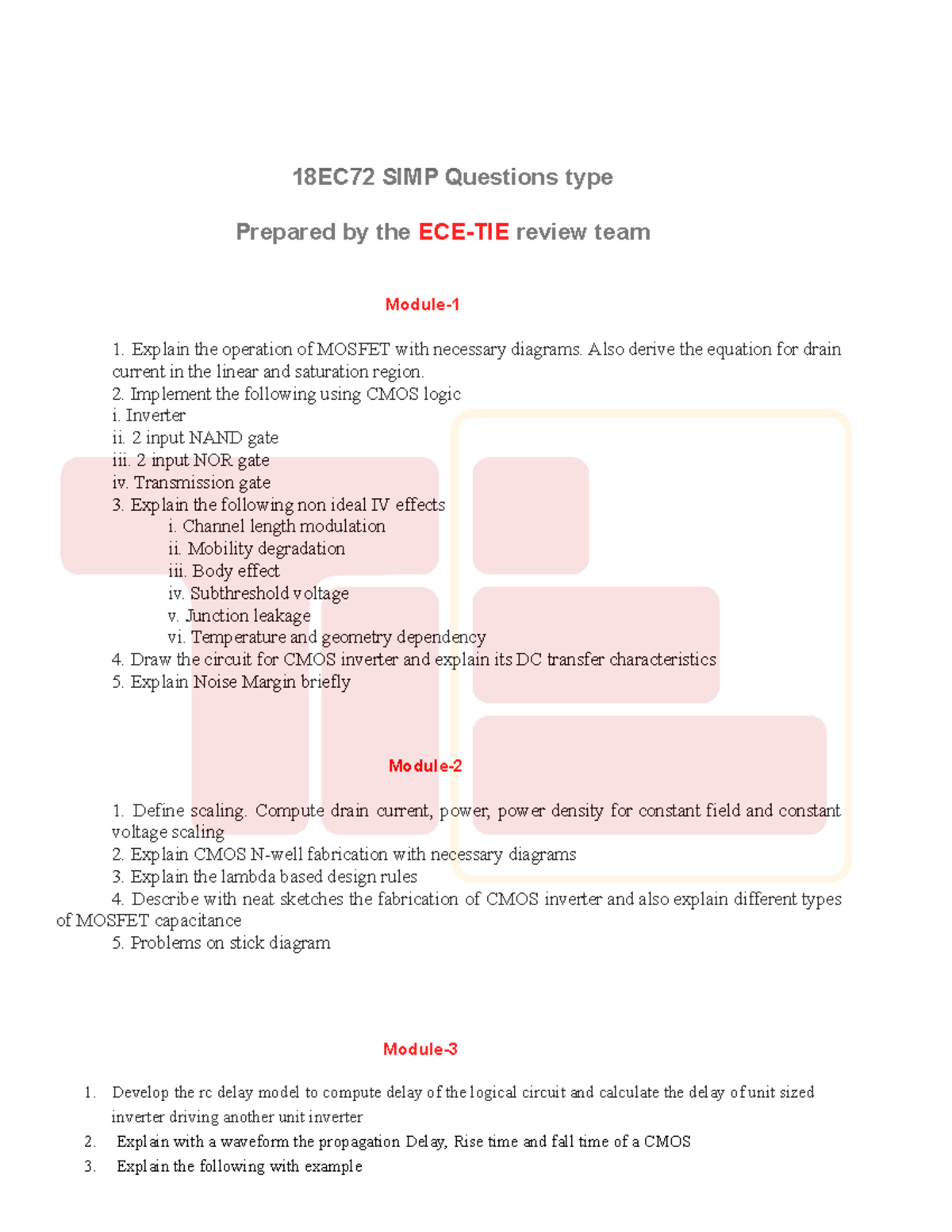 18EC72 SIMP Questions type

Prepared by the ECE-TIE review team

Module-1

1. Explain the operation of MOSFET with necessary diagrams. Also derive the equation for drain current in the linear and saturation region.
2. Implement the following using CMOS logic
i. Inverter
ii. 2 input NAND gate
iii. 2 input NOR gate
iv. Transmission gate
3. Explain the following non ideal IV effects
i. Channel length modulation
ii. Mobility degradation
iii. Body effect
iv. Subthreshold voltage
v. Junction leakage
vi. Temperature and geometry dependency
4. Draw the circuit for CMOS inverter and explain its DC transfer characteristics
5. Explain Noise Margin briefly

Module-2

1. Define scaling. Compute drain current, power, power density for constant field and constant voltage scaling
2. Explain CMOS N-well fabrication with necessary diagrams
3. Explain the lambda based design rules
4. Describe with neat sketches the fabrication of CMOS inverter and also explain different types of MOSFET capacitance
5. Problems on stick diagram

Module-3

1. Develop the rc delay model to compute delay of the logical circuit and calculate the delay of unit sized inverter driving another unit inverter
2. Explain with a waveform the propagation Delay, Rise time and fall time of a CMOS
3. Explain the following with example